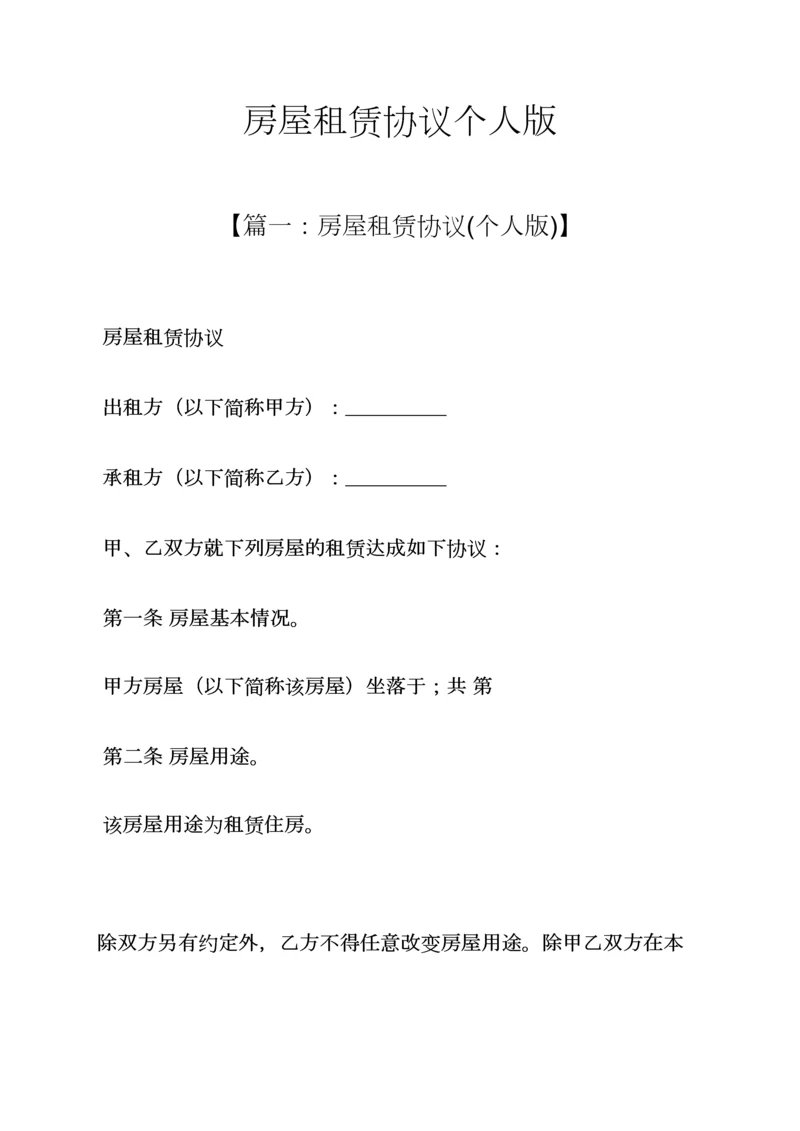 房屋租赁协议个人版

【篇一：房屋租赁协议(个人版)】

房屋租赁协议

出租方（以下简称甲方）：__________

承租方（以下简称乙方）：__________

甲、乙双方就下列房屋的租赁达成如下协议：

第一条 房屋基本情况。

甲方房屋（以下简称该房屋）坐落于；共 第

第二条 房屋用途。

该房屋用途为租赁住房。

除双方另有约定外，乙方不得任意改变房屋用途。除甲乙双方在本